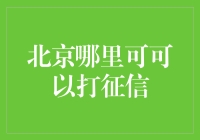 北京哪里可可以打征信